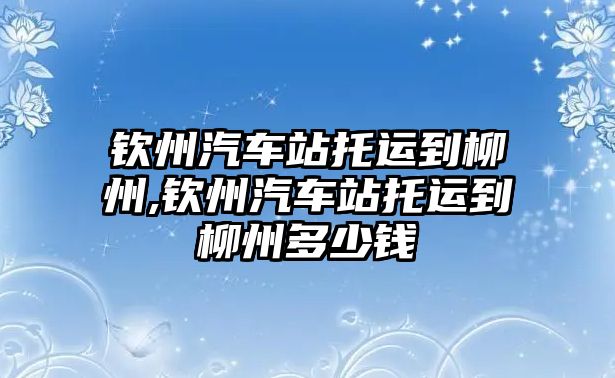 钦州汽车站托运到柳州,钦州汽车站托运到柳州多少钱